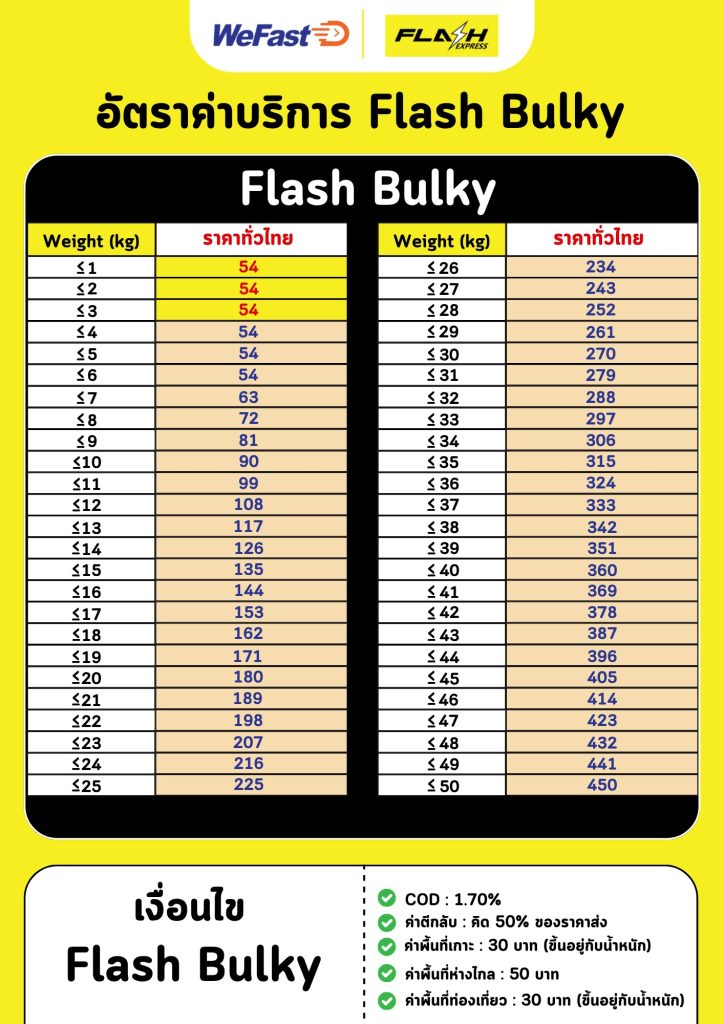 WeFast

FLASH EXPRESS

อัตราค่าบริการ Flash Bulky

Flash Bulky

| Weight (kg) | ราคาทั่วไทย |
|---|---|
| ≤ 1 | 54 |
| ≤ 2 | 54 |
| ≤ 3 | 54 |
| ≤ 4 | 54 |
| ≤ 5 | 54 |
| ≤ 6 | 54 |
| ≤ 7 | 63 |
| ≤ 8 | 72 |
| ≤ 9 | 81 |
| ≤10 | 90 |
| ≤11 | 99 |
| ≤12 | 108 |
| ≤13 | 117 |
| ≤14 | 126 |
| ≤15 | 135 |
| ≤16 | 144 |
| ≤17 | 153 |
| ≤18 | 162 |
| ≤19 | 171 |
| ≤20 | 180 |
| ≤21 | 189 |
| ≤22 | 198 |
| ≤23 | 207 |
| ≤24 | 216 |
| ≤25 | 225 |

| Weight (kg) | ราคาทั่วไทย |
|---|---|
| ≤ 26 | 234 |
| ≤ 27 | 243 |
| ≤ 28 | 252 |
| ≤ 29 | 261 |
| ≤ 30 | 270 |
| ≤ 31 | 279 |
| ≤ 32 | 288 |
| ≤ 33 | 297 |
| ≤ 34 | 306 |
| ≤ 35 | 315 |
| ≤ 36 | 324 |
| ≤ 37 | 333 |
| ≤ 38 | 342 |
| ≤ 39 | 351 |
| ≤ 40 | 360 |
| ≤ 41 | 369 |
| ≤ 42 | 378 |
| ≤ 43 | 387 |
| ≤ 44 | 396 |
| ≤ 45 | 405 |
| ≤ 46 | 414 |
| ≤ 47 | 423 |
| ≤ 48 | 432 |
| ≤ 49 | 441 |
| ≤ 50 | 450 |

เงื่อนไข
Flash Bulky

COD : 1.70%
ค่าตีกลับ : คิด 50% ของราคาส่ง
ค่าพื้นที่เกาะ : 30 บาท (ขึ้นอยู่กับน้ำหนัก)
ค่าพื้นที่ห่างไกล : 50 บาท
ค่าพื้นที่ท่องเที่ยว : 30 บาท (ขึ้นอยู่กับน้ำหนัก)